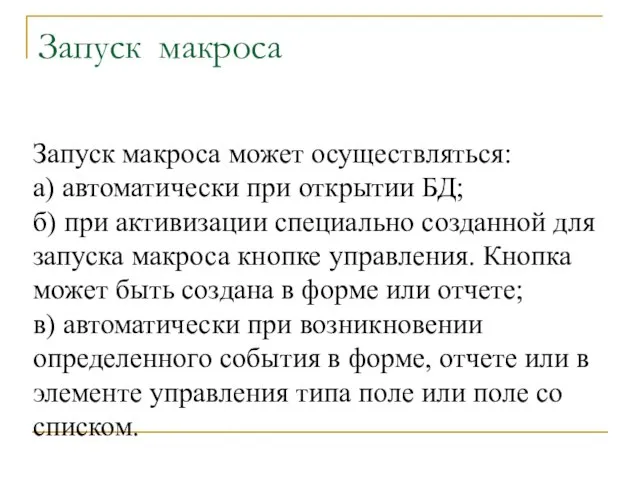 Запуск макроса

Запуск макроса может осуществляться:
а) автоматически при открытии БД;
б) при активизации специально созданной для запуска макроса кнопке управления. Кнопка может быть создана в форме или отчете;
в) автоматически при возникновении определенного события в форме, отчете или в элементе управления типа поле или поле со списком.